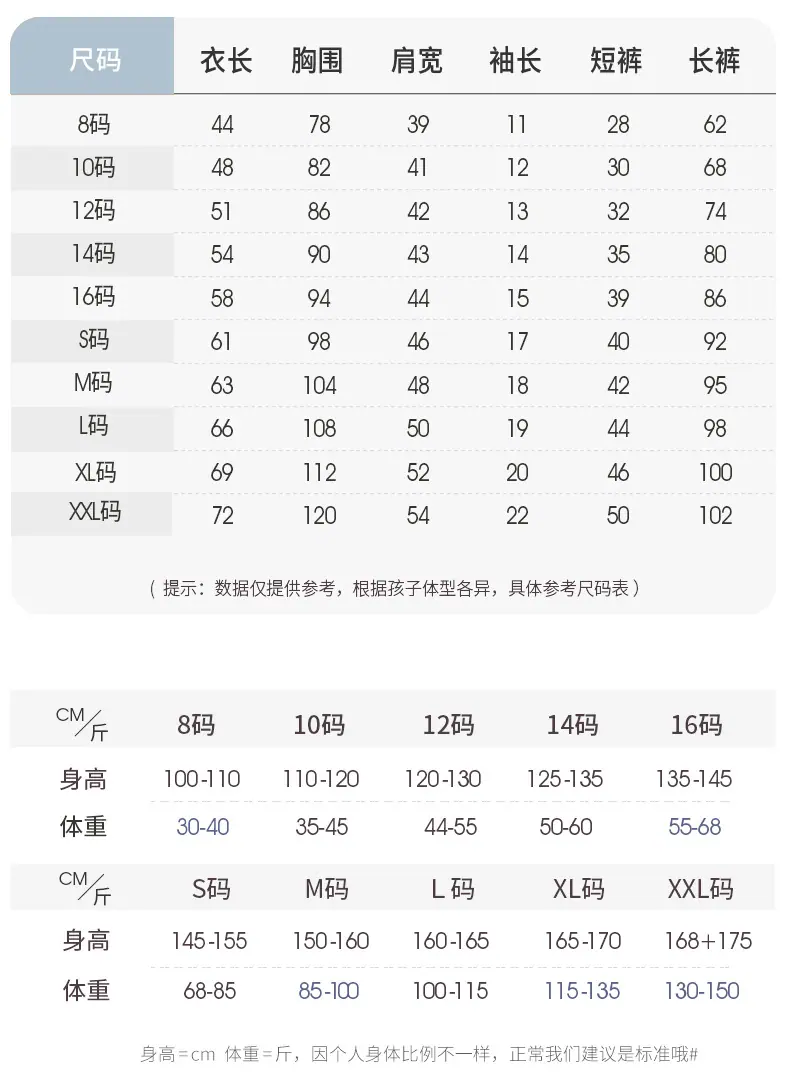 | 尺码 | 衣长 | 胸围 | 肩宽 | 袖长 | 短裤 | 长裤 |
|---|---|---|---|---|---|---|
| 8码 | 44 | 78 | 39 | 11 | 28 | 62 |
| 10码 | 48 | 82 | 41 | 12 | 30 | 68 |
| 12码 | 51 | 86 | 42 | 13 | 32 | 74 |
| 14码 | 54 | 90 | 43 | 14 | 35 | 80 |
| 16码 | 58 | 94 | 44 | 15 | 39 | 86 |
| S码 | 61 | 98 | 46 | 17 | 40 | 92 |
| M码 | 63 | 104 | 48 | 18 | 42 | 95 |
| L码 | 66 | 108 | 50 | 19 | 44 | 98 |
| XL码 | 69 | 112 | 52 | 20 | 46 | 100 |
| XXL码 | 72 | 120 | 54 | 22 | 50 | 102 |

（提示：数据仅提供参考，根据孩子体型各异，具体参考尺码表）

| CM/斤 | 8码 | 10码 | 12码 | 14码 | 16码 |
|---|---|---|---|---|---|
| 身高 | 100-110 | 110-120 | 120-130 | 125-135 | 135-145 |
| 体重 | 30-40 | 35-45 | 44-55 | 50-60 | 55-68 |

| CM/斤 | S码 | M码 | L 码 | XL码 | XXL码 |
|---|---|---|---|---|---|
| 身高 | 145-155 | 150-160 | 160-165 | 165-170 | 168+175 |
| 体重 | 68-85 | 85-100 | 100-115 | 115-135 | 130-150 |

身高=cm 体重=斤，因个人身体比例不一样，正常我们建议是标准哦#